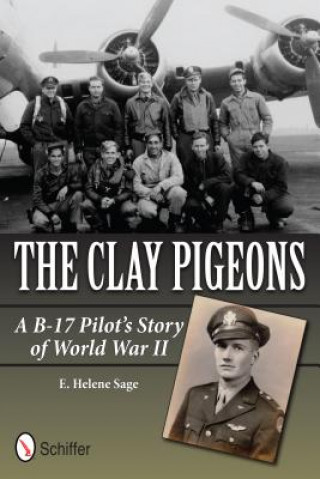 THE CLAY PIGEONS

A B-17 Pilot's Story of World War II

E. Helene Sage

Schiffer